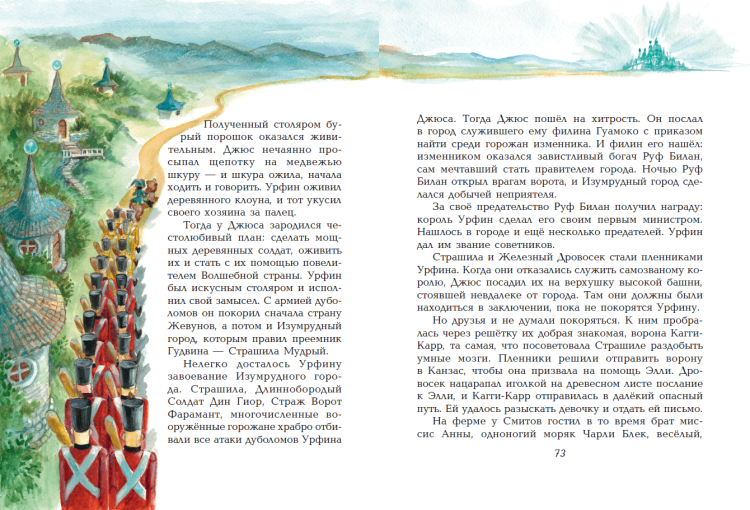 Полученный столяром бурый порошок оказался живительным. Джюс нечаянно просыпал щепотку на медвежью шкуру — и шкура ожила, начала ходить и говорить. Урфин оживил деревянного клоуна, и тот укусил своего хозяина за палец.

Тогда у Джюса зародился честолюбивый план: сделать мощных деревянных солдат, оживить их и стать с их помощью повелителем Волшебной страны. Урфин был искусным столяром и исполнил свой замысел. С армией дуболомов он покорил сначала страну Жевунов, а потом и Изумрудный город, которым правил преемник Гудвина — Страшила Мудрый.

Нелегко досталось Урфину завоевание Изумрудного города. Страшила, Длиннобородый Солдат Дин Гиор, Страж Ворот Фарамант, многочисленные вооружённые горожане храбро отбивали все атаки дуболомов Урфина Джюса. Тогда Джюс пошёл на хитрость. Он послал в город служившего ему филина Гуамоко с приказом найти среди горожан изменника. И филин его нашёл: изменником оказался завистливый богач Руф Билан, сам мечтавший стать правителем города. Ночью Руф Билан открыл врагам ворота, и Изумрудный город сделался добычей неприятеля.

За своё предательство Руф Билан получил награду: король Урфин сделал его своим первым министром. Нашлось в городе и ещё несколько предателей. Урфин дал им звание советников.

Страшила и Железный Дровосек стали пленниками Урфина. Когда они отказались служить самозваному королю, Джюс посадил их на верхушку высокой башни, стоявшей невдалеке от города. Там они должны были находиться в заключении, пока не покорятся Урфину.

Но друзья и не думали покоряться. К ним пробралась через решётку их добрая знакомая, ворона Кагги-Карр, та самая, что посоветовала Страшиле раздобыть умные мозги. Пленники решили отправить ворону в Канзас, чтобы она призвала на помощь Элли. Дровосек нацарапал иголкой на древесном листе послание к Элли, и Кагги-Карр отправилась в далёкий опасный путь. Ей удалось разыскать девочку и отдать ей письмо.

На ферме у Смитов гостил в то время брат миссис Анны, одноногий моряк Чарли Блек, весёлый,

73